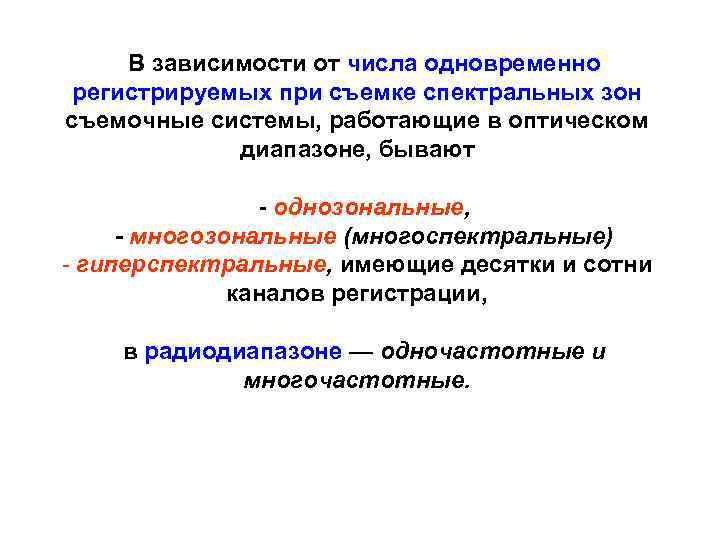 В зависимости от числа одновременно регистрируемых при съемке спектральных зон съемочные системы, работающие в оптическом диапазоне, бывают

- однозональные,
- многозональные (многоспектральные)
- гиперспектральные, имеющие десятки и сотни каналов регистрации,

в радиодиапазоне — одночастотные и многочастотные.